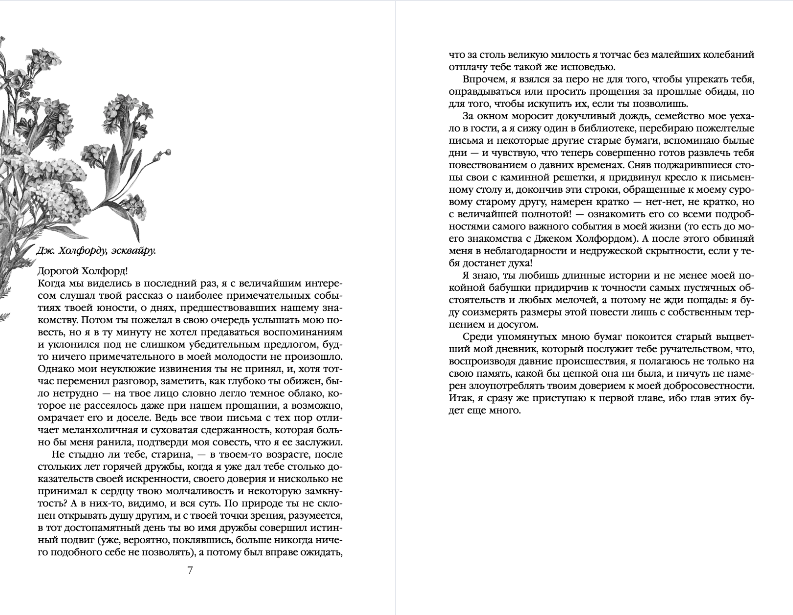 Дж. Холфорду, эсквайру.

Дорогой Холфорд!
Когда мы виделись в последний раз, я с величайшим интересом слушал твой рассказ о наиболее примечательных событиях твоей юности, о днях, предшествовавших нашему знакомству. Потом ты пожелал в свою очередь услышать мою повесть, но я в ту минуту не хотел предаваться воспоминаниям и уклонился под не слишком убедительным предлогом, будто ничего примечательного в моей молодости не произошло. Однако мои неуклюжие извинения ты не принял, и, хотя тотчас переменил разговор, заметить, как глубоко ты обижен, было нетрудно — на твое лицо словно легло темное облако, которое не рассеялось даже при нашем прощании, а возможно, омрачает его и доселе. Ведь все твои письма с тех пор отличает меланхоличная и суховатая сдержанность, которая больно бы меня ранила, подтверди моя совесть, что я ее заслужил.

Не стыдно ли тебе, старина, — в твоем-то возрасте, после стольких лет горячей дружбы, когда я уже дал тебе столько доказательств своей искренности, своего доверия и нисколько не принимал к сердцу твою молчаливость и некоторую замкнутость? А в них-то, видимо, и вся суть. По природе ты не склонен открывать душу другим, и с твоей точки зрения, разумеется, в тот достопамятный день ты во имя дружбы совершил истинный подвиг (уже, вероятно, поклявшись, больше никогда ничего подобного себе не позволять), а потому был вправе ожидать,

7

что за столь великую милость я тотчас без малейших колебаний отплачу тебе такой же исповедью.

Впрочем, я взялся за перо не для того, чтобы упрекать тебя, оправдываться или просить прощения за прошлые обиды, но для того, чтобы искупить их, если ты позволишь.

За окном моросит докучливый дождь, семейство мое уехало в гости, а я сижу один в библиотеке, перебираю пожелтелые письма и некоторые другие старые бумаги, вспоминаю былые дни — и чувствую, что теперь совершенно готов развлечь тебя повествованием о давних временах. Сняв поджарившиеся стопы свои с каминной решетки, я придвинул кресло к письменному столу и, докончив эти строки, обращенные к моему суровому старому другу, намерен кратко — нет-нет, не кратко, но с величайшей полнотой! — ознакомить его со всеми подробностями самого важного события в моей жизни (то есть до моего знакомства с Джеком Холфордом). А после этого обвиняй меня в неблагодарности и недружеской скрытности, если у тебя достанет духа!

Я знаю, ты любишь длинные истории и не менее моей покойной бабушки придирчив к точности самых пустячных обстоятельств и любых мелочей, а потому не жди пощады: я буду соизмерять размеры этой повести лишь с собственным терпением и досугом.

Среди упомянутых мною бумаг покоится старый выцветший мой дневник, который послужит тебе ручательством, что, воспроизводя давние происшествия, я полагаюсь не только на свою память, какой бы цепкой она ни была, и ничуть не намерен злоупотреблять твоим доверием к моей добросовестности. Итак, я сразу же приступаю к первой главе, ибо глав этих будет еще много.